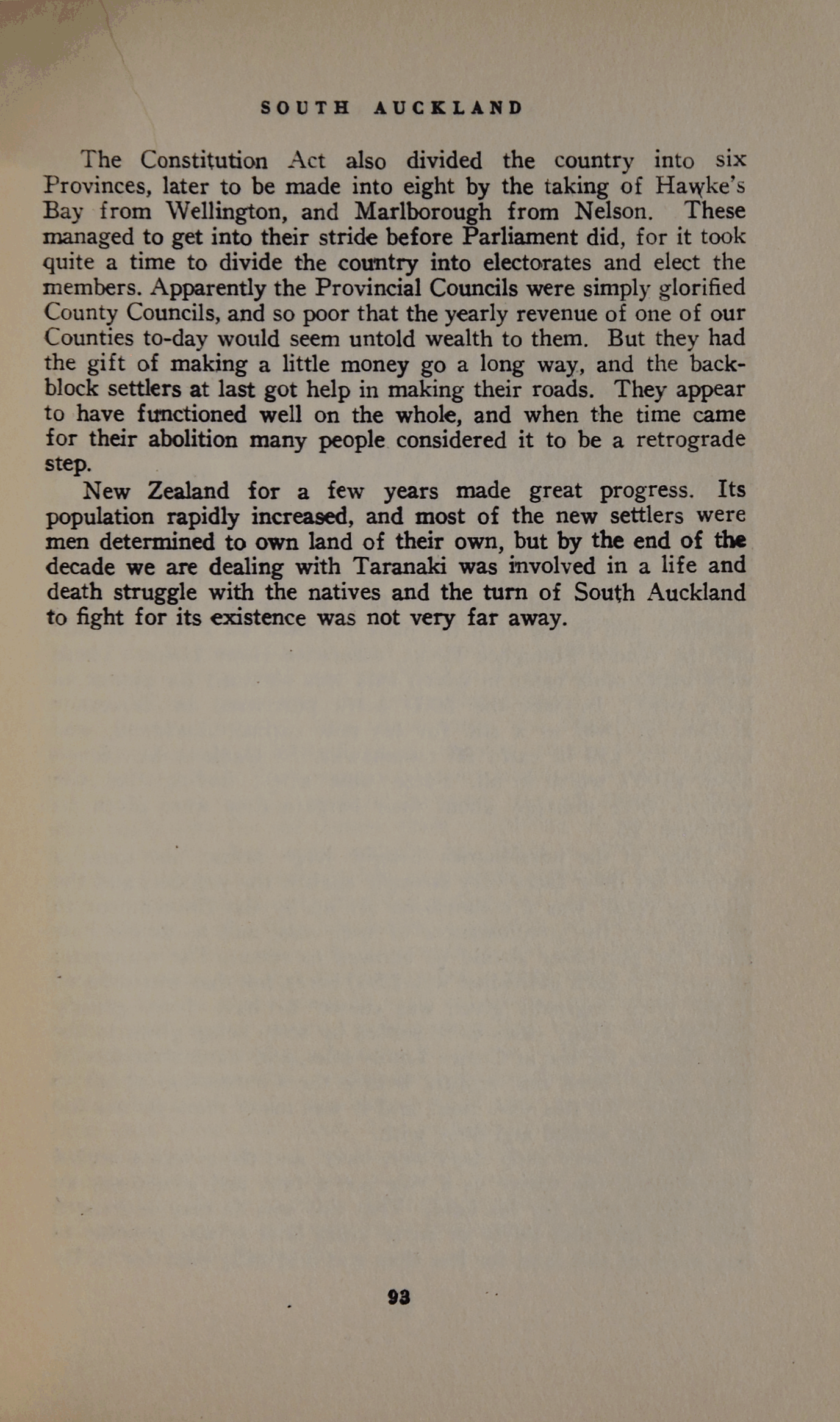 SOUTH AUCKLAND

The Constitution Act also divided the country into six Provinces, later to be made into eight by the taking of Hawke's Bay from Wellington, and Marlborough from Nelson. These managed to get into their stride before Parliament did, for it took quite a time to divide the country into electorates and elect the members. Apparently the Provincial Councils were simply glorified County Councils, and so poor that the yearly revenue of one of our Counties to-day would seem untold wealth to them. But they had the gift of making a little money go a long way, and the backblock settlers at last got help in making their roads. They appear to have functioned well on the whole, and when the time came for their abolition many people considered it to be a retrograde step.

New Zealand for a few years made great progress. Its population rapidly increased, and most of the new settlers were men determined to own land of their own, but by the end of the decade we are dealing with Taranaki was involved in a life and death struggle with the natives and the turn of South Auckland to fight for its existence was not very far away.

93